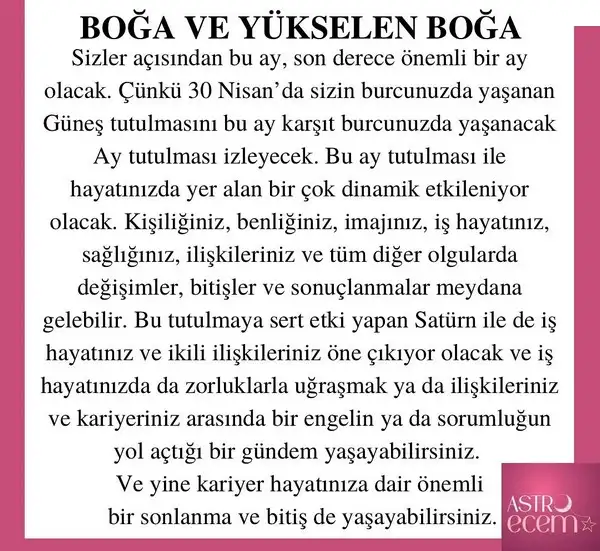 BOĞA VE YÜKSELEN BOĞA

Sizler açısından bu ay, son derece önemli bir ay olacak. Çünkü 30 Nisan'da sizin burcunuzda yaşanan Güneş tutulmasını bu ay karşıt burcunuzda yaşanacak Ay tutulması izleyecek. Bu ay tutulması ile hayatınızda yer alan bir çok dinamik etkileniyor olacak. Kişiliğiniz, benliğiniz, imajınız, iş hayatınız, sağlığınız, ilişkileriniz ve tüm diğer olgularda değişimler, bitişler ve sonuçlanmalar meydana gelebilir. Bu tutulmaya sert etki yapan Satürn ile de iş hayatınız ve ikili ilişkileriniz öne çıkıyor olacak ve iş hayatınızda da zorluklarla uğraşmak ya da ilişkileriniz ve kariyeriniz arasında bir engelin ya da sorumluğun yol açtığı bir gündem yaşayabilirsiniz.
Ve yine kariyer hayatınıza dair önemli bir sonlanma ve bitiş de yaşayabilirsiniz.

ASTRO ecem